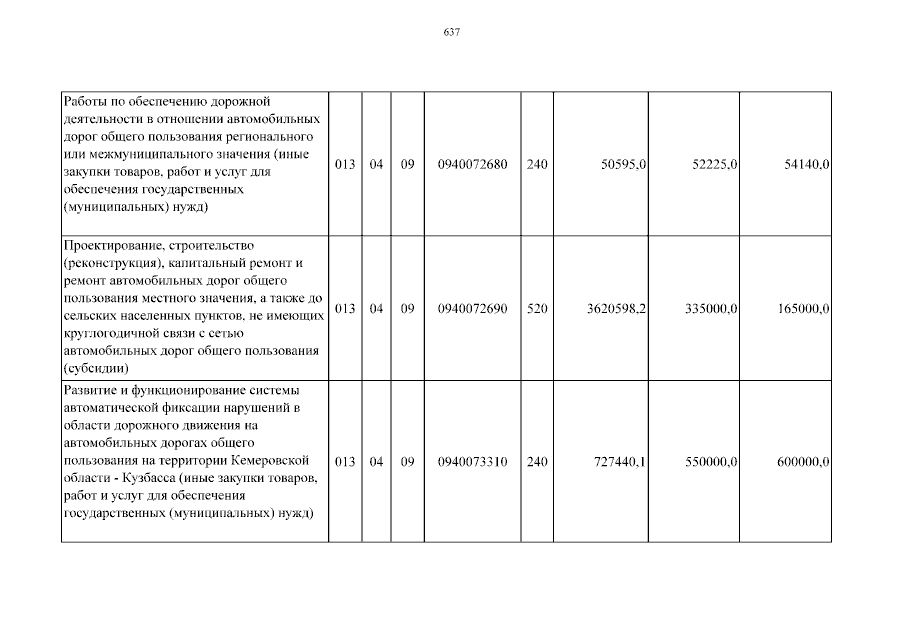 637

| | | | | | | | | |
|---|---|---|---|---|---|---|---|---|
| Работы по обеспечению дорожной деятельности в отношении автомобильных дорог общего пользования регионального или межмуниципального значения (иные закупки товаров, работ и услуг для обеспечения государственных (муниципальных) нужд) | 013 | 04 | 09 | 0940072680 | 240 | 50595,0 | 52225,0 | 54140,0 |
| Проектирование, строительство (реконструкция), капитальный ремонт и ремонт автомобильных дорог общего пользования местного значения, а также до сельских населенных пунктов, не имеющих круглогодичной связи с сетью автомобильных дорог общего пользования (субсидии) | 013 | 04 | 09 | 0940072690 | 520 | 3620598,2 | 335000,0 | 165000,0 |
| Развитие и функционирование системы автоматической фиксации нарушений в области дорожного движения на автомобильных дорогах общего пользования на территории Кемеровской области - Кузбасса (иные закупки товаров, работ и услуг для обеспечения государственных (муниципальных) нужд) | 013 | 04 | 09 | 0940073310 | 240 | 727440,1 | 550000,0 | 600000,0 |